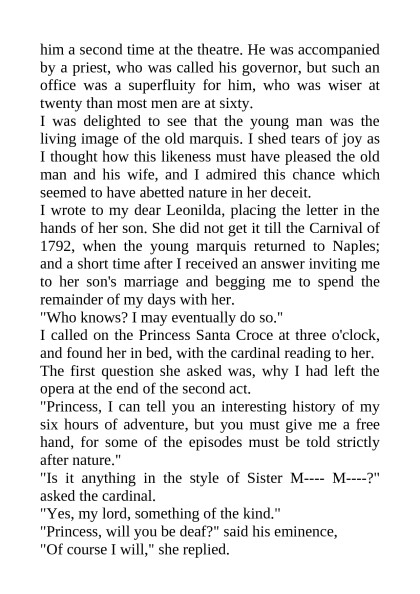 him a second time at the theatre. He was accompanied by a priest, who was called his governor, but such an office was a superfluity for him, who was wiser at twenty than most men are at sixty.
I was delighted to see that the young man was the living image of the old marquis. I shed tears of joy as I thought how this likeness must have pleased the old man and his wife, and I admired this chance which seemed to have abetted nature in her deceit.
I wrote to my dear Leonilda, placing the letter in the hands of her son. She did not get it till the Carnival of 1792, when the young marquis returned to Naples; and a short time after I received an answer inviting me to her son's marriage and begging me to spend the remainder of my days with her.
"Who knows? I may eventually do so."
I called on the Princess Santa Croce at three o'clock, and found her in bed, with the cardinal reading to her.
The first question she asked was, why I had left the opera at the end of the second act.
"Princess, I can tell you an interesting history of my six hours of adventure, but you must give me a free hand, for some of the episodes must be told strictly after nature."
"Is it anything in the style of Sister M---- M----?" asked the cardinal.
"Yes, my lord, something of the kind."
"Princess, will you be deaf?" said his eminence,
"Of course I will," she replied.